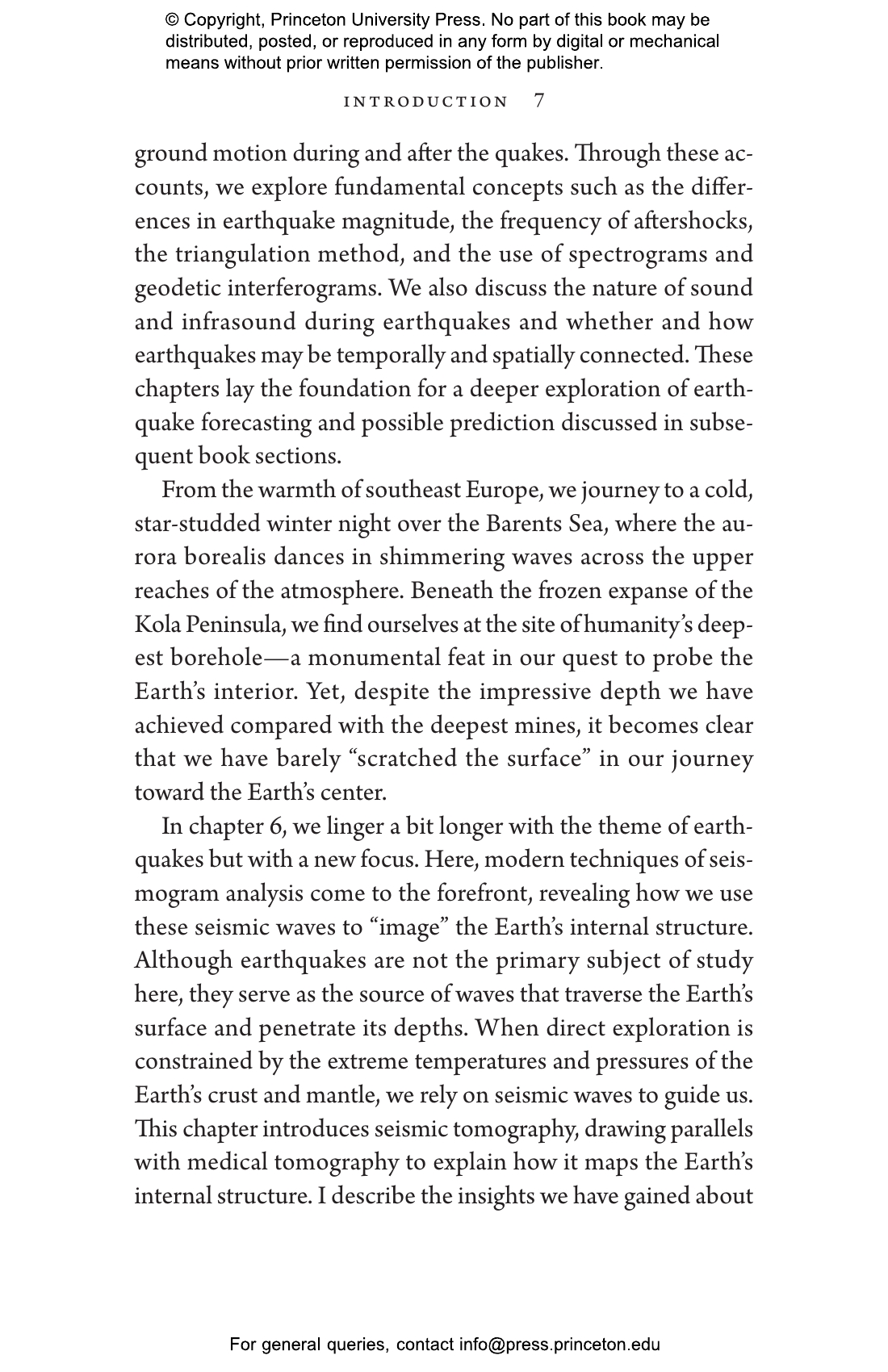 © Copyright, Princeton University Press. No part of this book may be distributed, posted, or reproduced in any form by digital or mechanical means without prior written permission of the publisher.

INTRODUCTION 7

ground motion during and after the quakes. Through these accounts, we explore fundamental concepts such as the differences in earthquake magnitude, the frequency of aftershocks, the triangulation method, and the use of spectrograms and geodetic interferograms. We also discuss the nature of sound and infrasound during earthquakes and whether and how earthquakes may be temporally and spatially connected. These chapters lay the foundation for a deeper exploration of earthquake forecasting and possible prediction discussed in subsequent book sections.

From the warmth of southeast Europe, we journey to a cold, star-studded winter night over the Barents Sea, where the aurora borealis dances in shimmering waves across the upper reaches of the atmosphere. Beneath the frozen expanse of the Kola Peninsula, we find ourselves at the site of humanity's deepest borehole—a monumental feat in our quest to probe the Earth's interior. Yet, despite the impressive depth we have achieved compared with the deepest mines, it becomes clear that we have barely "scratched the surface" in our journey toward the Earth's center.

In chapter 6, we linger a bit longer with the theme of earthquakes but with a new focus. Here, modern techniques of seismogram analysis come to the forefront, revealing how we use these seismic waves to "image" the Earth's internal structure. Although earthquakes are not the primary subject of study here, they serve as the source of waves that traverse the Earth's surface and penetrate its depths. When direct exploration is constrained by the extreme temperatures and pressures of the Earth's crust and mantle, we rely on seismic waves to guide us. This chapter introduces seismic tomography, drawing parallels with medical tomography to explain how it maps the Earth's internal structure. I describe the insights we have gained about

For general queries, contact info@press.princeton.edu